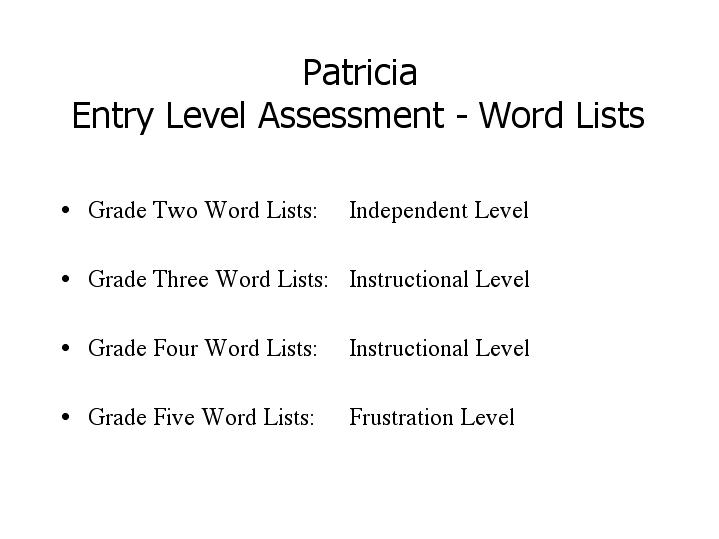 Patricia
Entry Level Assessment - Word Lists

• Grade Two Word Lists: Independent Level

• Grade Three Word Lists: Instructional Level

• Grade Four Word Lists: Instructional Level

• Grade Five Word Lists: Frustration Level